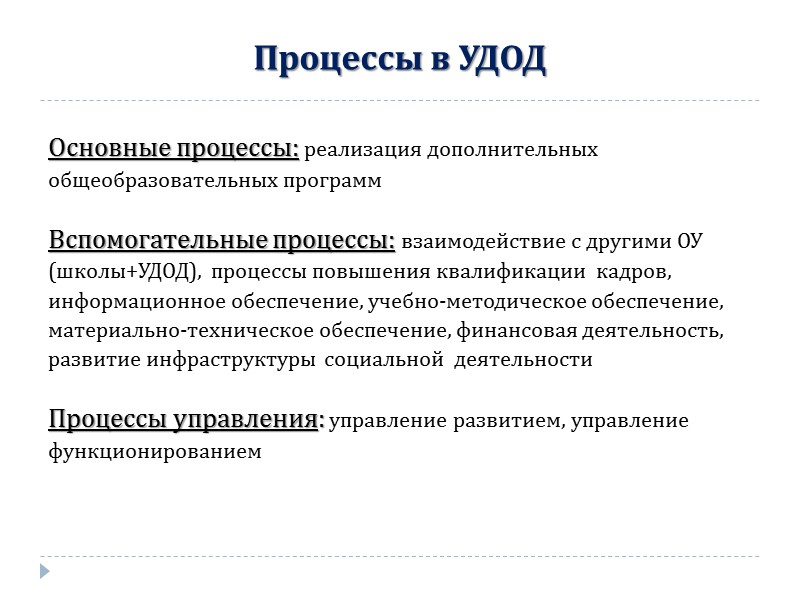 Процессы в УДОД

Основные процессы: реализация дополнительных общеобразовательных программ

Вспомогательные процессы: взаимодействие с другими ОУ (школы+УДОД), процессы повышения квалификации кадров, информационное обеспечение, учебно-методическое обеспечение, материально-техническое обеспечение, финансовая деятельность, развитие инфраструктуры социальной деятельности

Процессы управления: управление развитием, управление функционированием